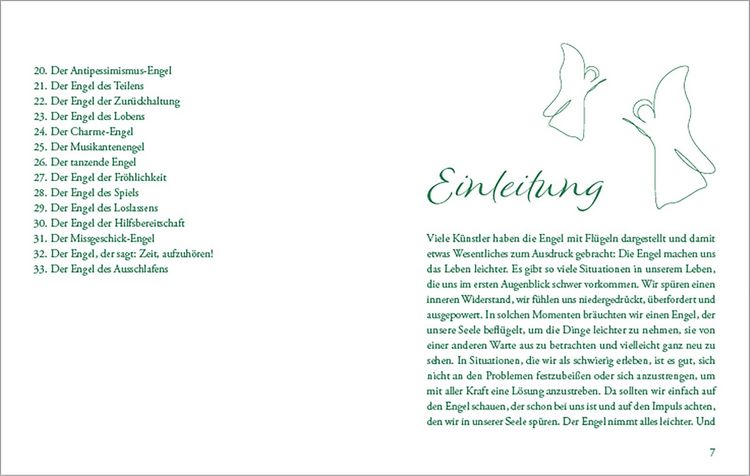 20. Der Antipessimismus-Engel
21. Der Engel des Teilens
22. Der Engel der Zurückhaltung
23. Der Engel des Lobens
24. Der Charme-Engel
25. Der Musikantenengel
26. Der tanzende Engel
27. Der Engel der Fröhlichkeit
28. Der Engel des Spiels
29. Der Engel des Loslassens
30. Der Engel der Hilfsbereitschaft
31. Der Missgeschick-Engel
32. Der Engel, der sagt: Zeit, aufzuhören!
33. Der Engel des Ausschlafens

Einleitung

Viele Künstler haben die Engel mit Flügeln dargestellt und damit etwas Wesentliches zum Ausdruck gebracht: Die Engel machen uns das Leben leichter. Es gibt so viele Situationen in unserem Leben, die uns im ersten Augenblick schwer vorkommen. Wir spüren einen inneren Widerstand, wir fühlen uns niedergedrückt, überfordert und ausgepowert. In solchen Momenten bräuchten wir einen Engel, der unsere Seele beflügelt, um die Dinge leichter zu nehmen, sie von einer anderen Warte aus zu betrachten und vielleicht ganz neu zu sehen. In Situationen, die wir als schwierig erleben, ist es gut, sich nicht an den Problemen festzubeißen oder sich anzustrengen, um mit aller Kraft eine Lösung anzustreben. Da sollten wir einfach auf den Engel schauen, der schon bei uns ist und auf den Impuls achten, den wir in unserer Seele spüren. Der Engel nimmt alles leichter. Und

7